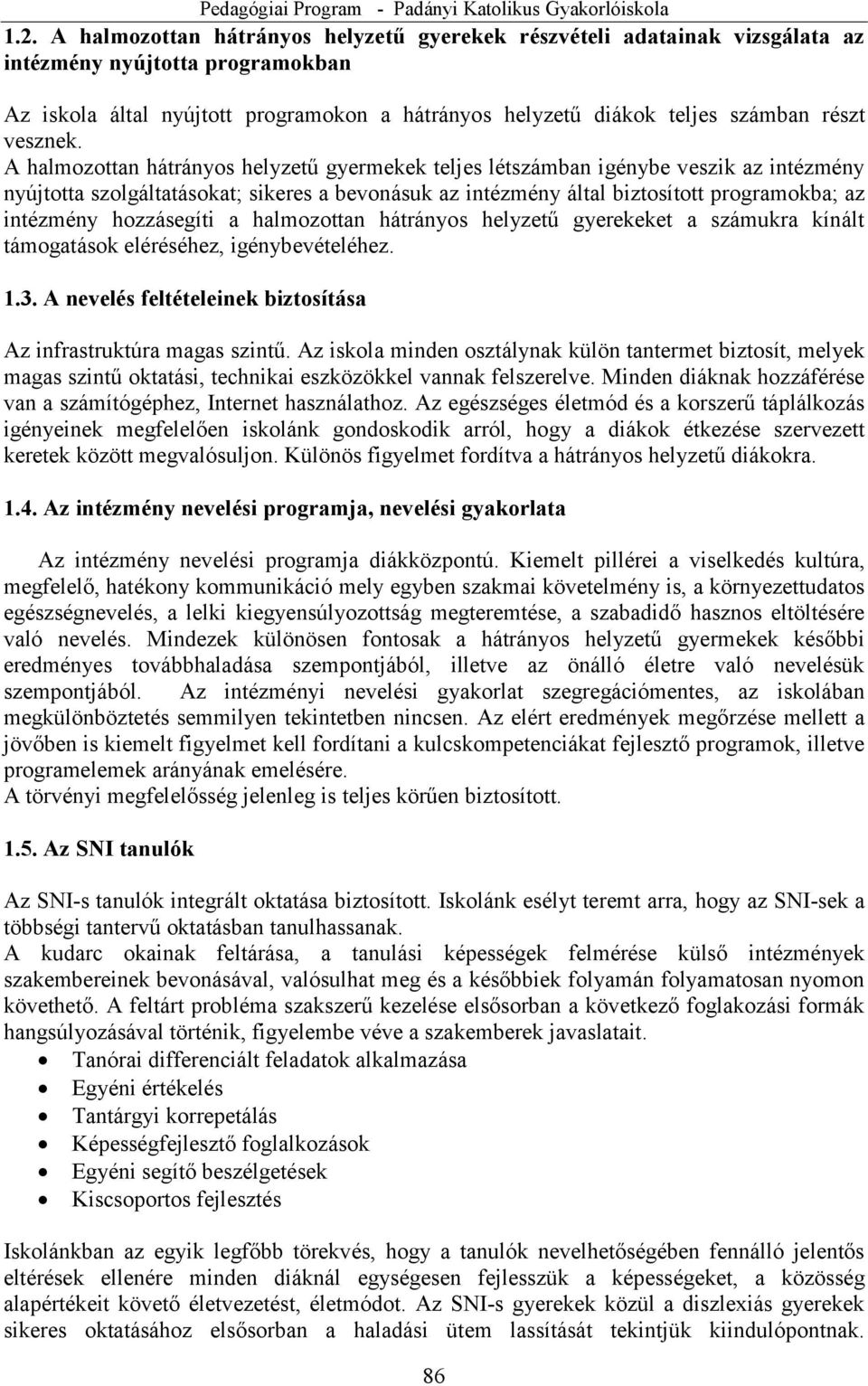 Pedagógiai Program - Padányi Katolikus Gyakorlóiskola

1.2. A halmozottan hátrányos helyzetű gyerekek részvételi adatainak vizsgálata az intézmény nyújtotta programokban

Az iskola által nyújtott programokon a hátrányos helyzetű diákok teljes számban részt vesznek.
A halmozottan hátrányos helyzetű gyermekek teljes létszámban igénybe veszik az intézmény nyújtotta szolgáltatásokat; sikeres a bevonásuk az intézmény által biztosított programokba; az intézmény hozzásegíti a halmozottan hátrányos helyzetű gyerekeket a számukra kínált támogatások eléréséhez, igénybevételéhez.

1.3. A nevelés feltételeinek biztosítása

Az infrastruktúra magas szintű. Az iskola minden osztálynak külön tantermet biztosít, melyek magas szintű oktatási, technikai eszközökkel vannak felszerelve. Minden diáknak hozzáférése van a számítógéphez, Internet használathoz. Az egészséges életmód és a korszerű táplálkozás igényeinek megfelelően iskolánk gondoskodik arról, hogy a diákok étkezése szervezett keretek között megvalósuljon. Különös figyelmet fordítva a hátrányos helyzetű diákokra.

1.4. Az intézmény nevelési programja, nevelési gyakorlata

Az intézmény nevelési programja diákközpontú. Kiemelt pillérei a viselkedés kultúra, megfelelő, hatékony kommunikáció mely egyben szakmai követelmény is, a környezettudatos egészségnevelés, a lelki kiegyensúlyozottság megteremtése, a szabadidő hasznos eltöltésére való nevelés. Mindezek különösen fontosak a hátrányos helyzetű gyermekek későbbi eredményes továbbhaladása szempontjából, illetve az önálló életre való nevelésük szempontjából. Az intézményi nevelési gyakorlat szegregációmentes, az iskolában megkülönböztetés semmilyen tekintetben nincsen. Az elért eredmények megőrzése mellett a jövőben is kiemelt figyelmet kell fordítani a kulcskompetenciákat fejlesztő programok, illetve programelemek arányának emelésére.
A törvényi megfelelősség jelenleg is teljes körűen biztosított.

1.5. Az SNI tanulók

Az SNI-s tanulók integrált oktatása biztosított. Iskolánk esélyt teremt arra, hogy az SNI-sek a többségi tantervű oktatásban tanulhassanak.
A kudarc okainak feltárása, a tanulási képességek felmérése külső intézmények szakembereinek bevonásával, valósulhat meg és a későbbiek folyamán folyamatosan nyomon követhető. A feltárt probléma szakszerű kezelése elsősorban a következő foglakozási formák hangsúlyozásával történik, figyelembe véve a szakemberek javaslatait.
• Tanórai differenciált feladatok alkalmazása
• Egyéni értékelés
• Tantárgyi korrepetálás
• Képességfejlesztő foglalkozások
• Egyéni segítő beszélgetések
• Kiscsoportos fejlesztés

Iskolánkban az egyik legfőbb törekvés, hogy a tanulók nevelhetőségében fennálló jelentős eltérések ellenére minden diáknál egységesen fejlesszük a képességeket, a közösség alapértékeit követő életvezetést, életmódot. Az SNI-s gyerekek közül a diszlexiás gyerekek sikeres oktatásához elsősorban a haladási ütem lassítását tekintjük kiindulópontnak.

86